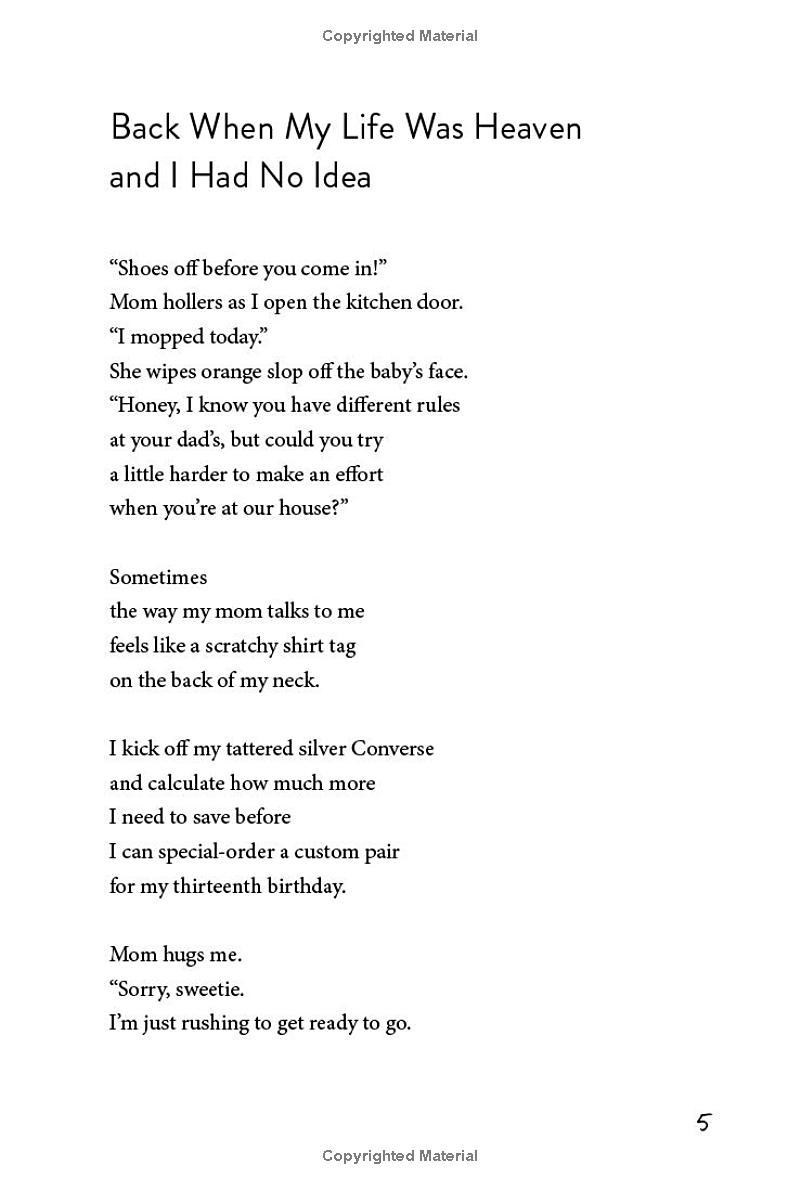 Copyrighted Material

Back When My Life Was Heaven and I Had No Idea

“Shoes off before you come in!”
Mom hollers as I open the kitchen door.
“I mopped today.”
She wipes orange slop off the baby’s face.
“Honey, I know you have different rules
at your dad’s, but could you try
a little harder to make an effort
when you’re at our house?”

Sometimes
the way my mom talks to me
feels like a scratchy shirt tag
on the back of my neck.

I kick off my tattered silver Converse
and calculate how much more
I need to save before
I can special-order a custom pair
for my thirteenth birthday.

Mom hugs me.
“Sorry, sweetie.
I’m just rushing to get ready to go.

5

Copyrighted Material